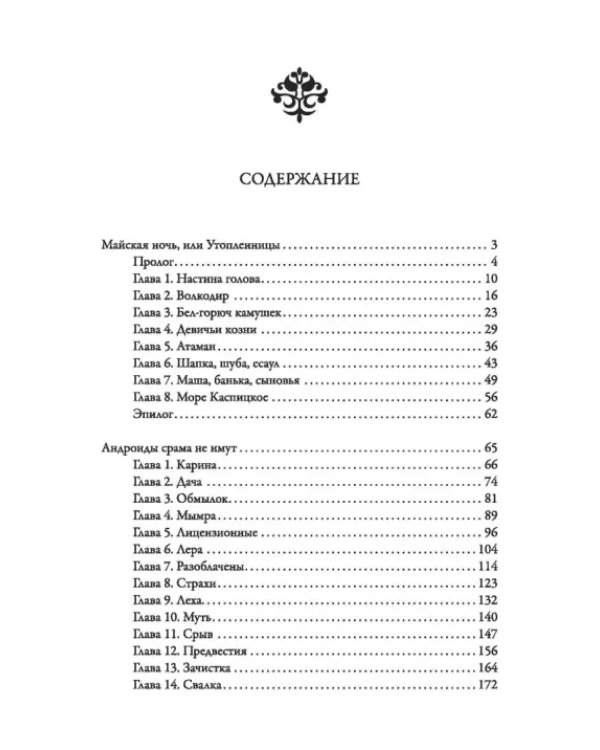 СОДЕРЖАНИЕ

Майская ночь, или Утопленницы 3
Пролог 4
Глава 1. Настина голова 10
Глава 2. Волкодир 16
Глава 3. Бел-горюч камушек 23
Глава 4. Девичьи козни 29
Глава 5. Атаман 36
Глава 6. Шапка, шуба, есаул 43
Глава 7. Маша, банька, сыновья 49
Глава 8. Море Каспицкое 56
Эпилог 62

Андроиды срама не имут 65
Глава 1. Карина 66
Глава 2. Дача 74
Глава 3. Обмылок 81
Глава 4. Мымра 89
Глава 5. Лицензионные 96
Глава 6. Лера 104
Глава 7. Разоблачены 114
Глава 8. Страхи 123
Глава 9. Леха 132
Глава 10. Муть 140
Глава 11. Срыв 147
Глава 12. Предвестия 156
Глава 13. Зачистка 164
Глава 14. Свалка 172